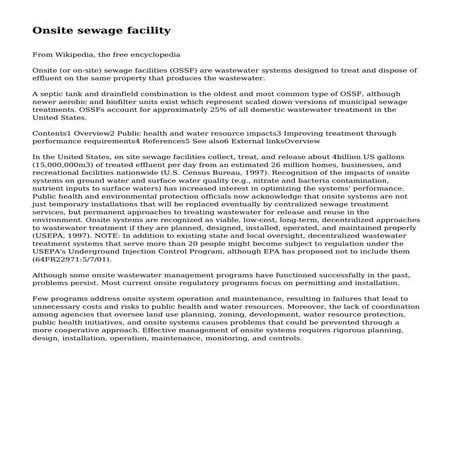 Onsite sewage facility

From Wikipedia, the free encyclopedia

Onsite (or on-site) sewage facilities (OSSF) are wastewater systems designed to treat and dispose of effluent on the same property that produces the wastewater.

A septic tank and drainfield combination is the oldest and most common type of OSSF, although newer aerobic and biofilter units exist which represent scaled down versions of municipal sewage treatments. OSSFs account for approximately 25% of all domestic wastewater treatment in the United States.

Contents1 Overview2 Public health and water resource impacts3 Improving treatment through performance requirements4 References5 See also6 External linksOverview

In the United States, on site sewage facilities collect, treat, and release about 4billion US gallons (15,000,000m3) of treated effluent per day from an estimated 26 million homes, businesses, and recreational facilities nationwide (U.S. Census Bureau, 1997). Recognition of the impacts of onsite systems on ground water and surface water quality (e.g., nitrate and bacteria contamination, nutrient inputs to surface waters) has increased interest in optimizing the systems' performance. Public health and environmental protection officials now acknowledge that onsite systems are not just temporary installations that will be replaced eventually by centralized sewage treatment services, but permanent approaches to treating wastewater for release and reuse in the environment. Onsite systems are recognized as viable, low-cost, long-term, decentralized approaches to wastewater treatment if they are planned, designed, installed, operated, and maintained properly (USEPA, 1997). NOTE: In addition to existing state and local oversight, decentralized wastewater treatment systems that serve more than 20 people might become subject to regulation under the USEPA's Underground Injection Control Program, although EPA has proposed not to include them (64FR22971:5/7/01).

Although some onsite wastewater management programs have functioned successfully in the past, problems persist. Most current onsite regulatory programs focus on permitting and installation.

Few programs address onsite system operation and maintenance, resulting in failures that lead to unnecessary costs and risks to public health and water resources. Moreover, the lack of coordination among agencies that oversee land use planning, zoning, development, water resource protection, public health initiatives, and onsite systems causes problems that could be prevented through a more cooperative approach. Effective management of onsite systems requires rigorous planning, design, installation, operation, maintenance, monitoring, and controls.